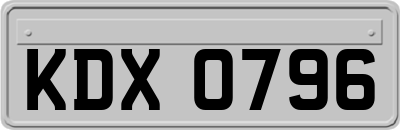 KDX 0796